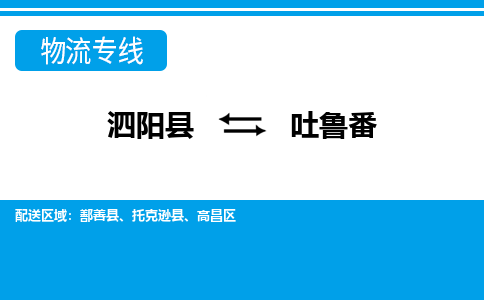 物流专线

泗阳县 ⇆ 吐鲁番

配送区域：鄯善县、托克逊县、高昌区